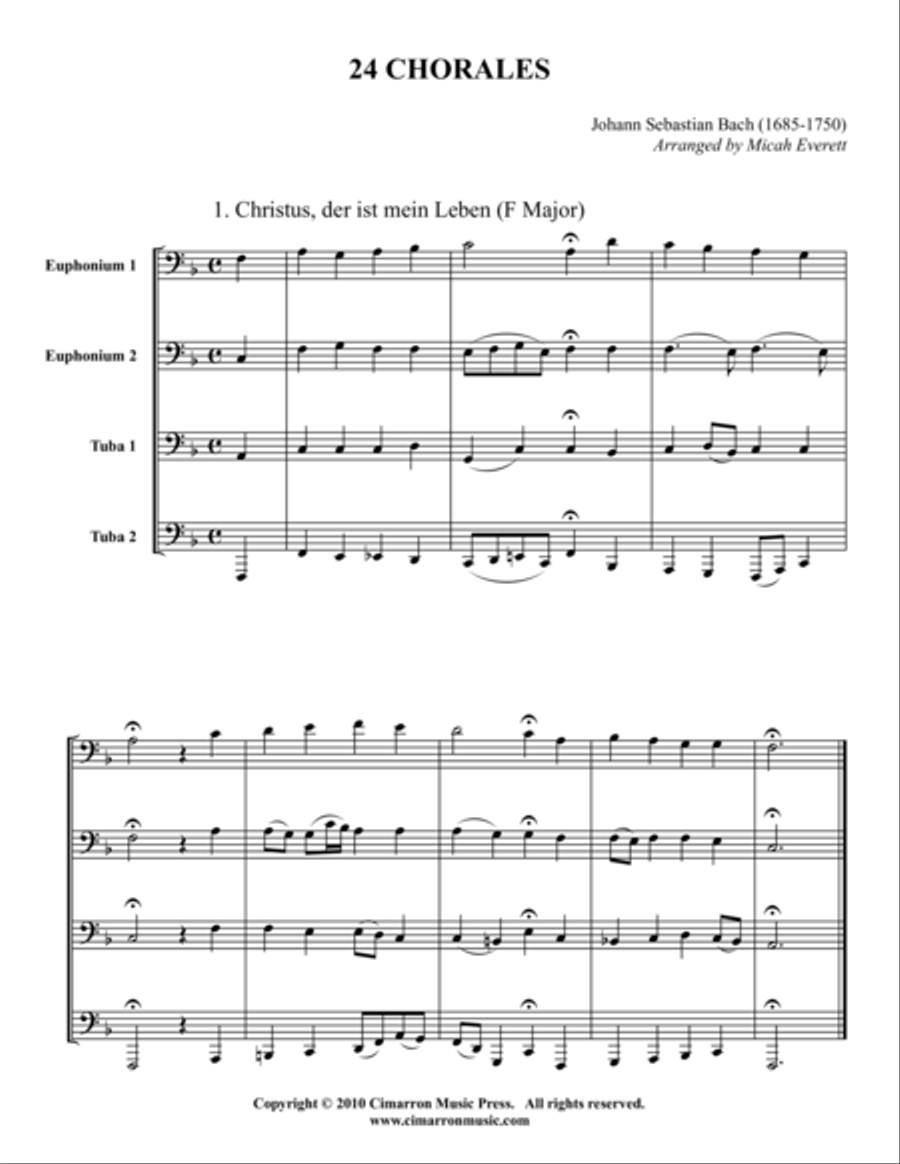 24 CHORALES

Johann Sebastian Bach (1685-1750)
Arranged by Micah Everett

1. Christus, der ist mein Leben (F Major)

Euphonium 1

Euphonium 2

Tuba 1

Tuba 2

Copyright © 2010 Cimarron Music Press. All rights reserved.
www.cimarronmusic.com